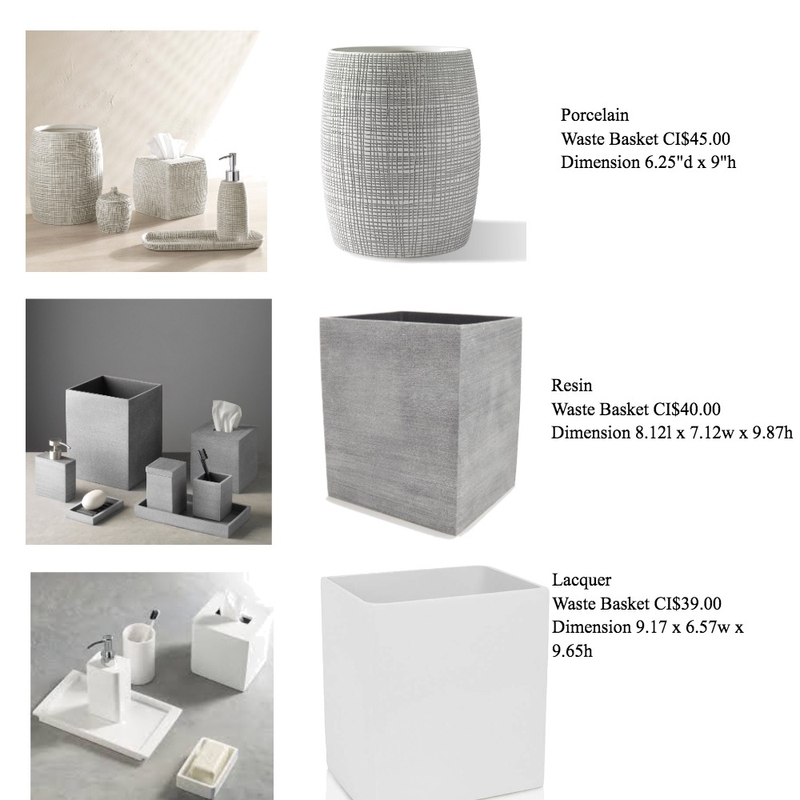 Porcelain
Waste Basket CI$45.00
Dimension 6.25"d x 9"h

Resin
Waste Basket CI$40.00
Dimension 8.12l x 7.12w x 9.87h

Lacquer
Waste Basket CI$39.00
Dimension 9.17 x 6.57w x 9.65h